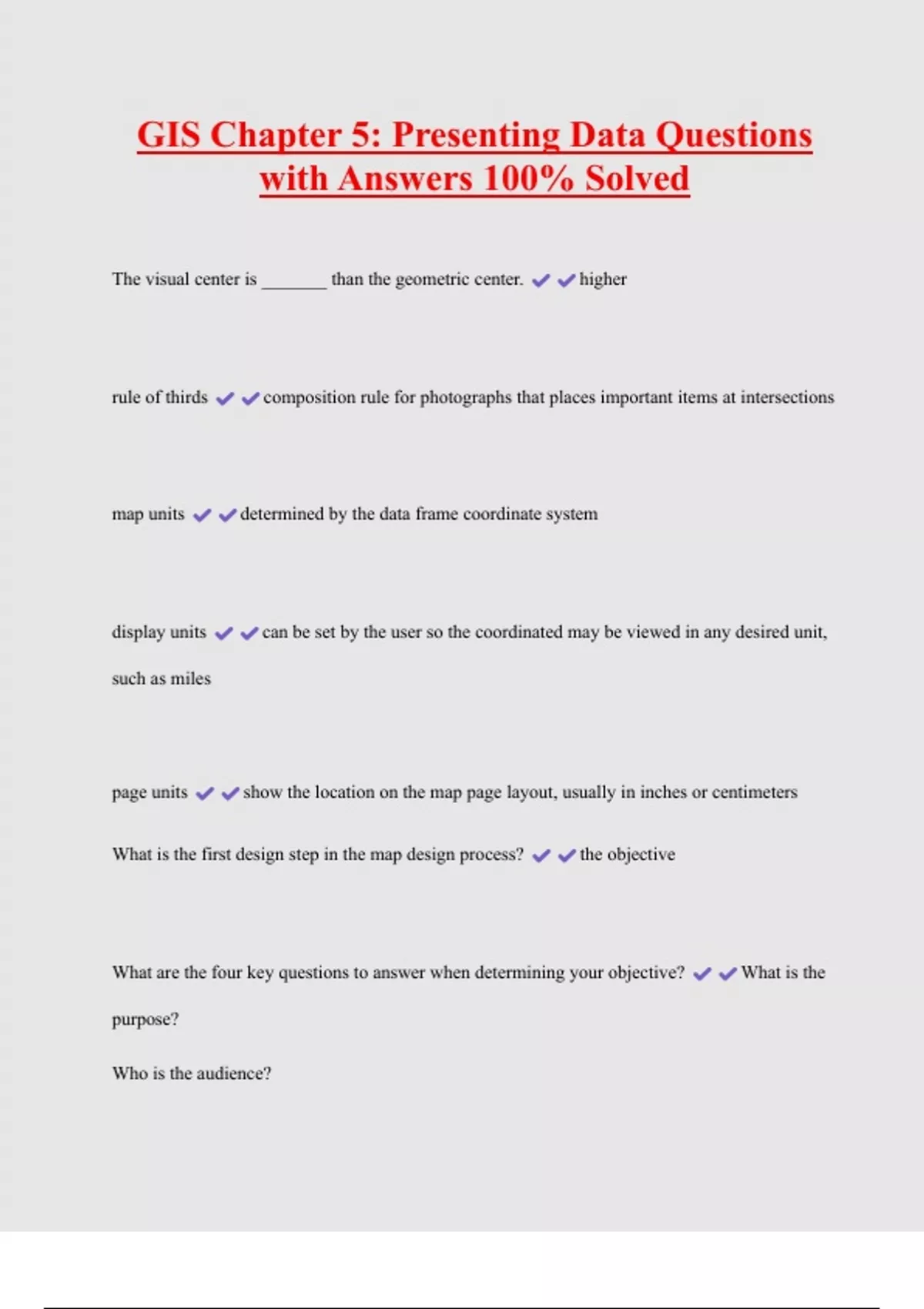 GIS Chapter 5: Presenting Data Questions with Answers 100% Solved

The visual center is _______ than the geometric center. ✔✔higher

rule of thirds ✔✔composition rule for photographs that places important items at intersections

map units ✔✔determined by the data frame coordinate system

display units ✔✔can be set by the user so the coordinated may be viewed in any desired unit, such as miles

page units ✔✔show the location on the map page layout, usually in inches or centimeters

What is the first design step in the map design process? ✔✔the objective

What are the four key questions to answer when determining your objective? ✔✔What is the purpose?

Who is the audience?